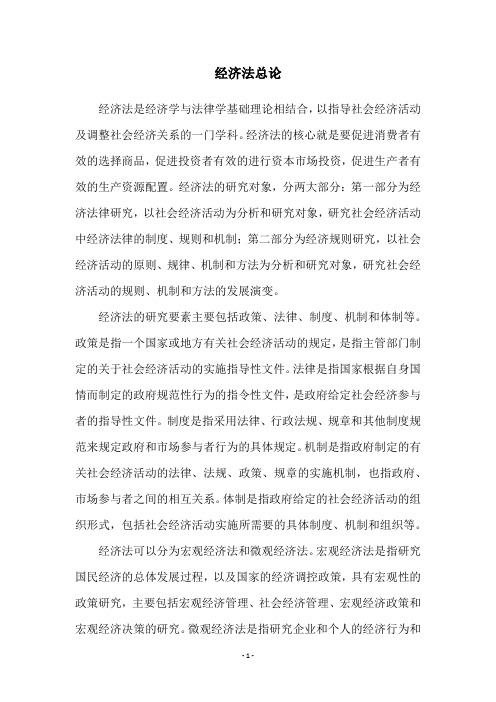 经济法总论

经济法是经济学与法律学基础理论相结合，以指导社会经济活动及调整社会经济关系的一门学科。经济法的核心就是要促进消费者有效的选择商品，促进投资者有效的进行资本市场投资，促进生产者有效的生产资源配置。经济法的研究对象，分两大部分：第一部分为经济法律研究，以社会经济活动为分析和研究对象，研究社会经济活动中经济法律的制度、规则和机制；第二部分为经济规则研究，以社会经济活动的原则、规律、机制和方法为分析和研究对象，研究社会经济活动的规则、机制和方法的发展演变。

经济法的研究要素主要包括政策、法律、制度、机制和体制等。政策是指一个国家或地方有关社会经济活动的规定，是指主管部门制定的关于社会经济活动的实施指导性文件。法律是指国家根据自身国情而制定的政府规范性行为的指令性文件，是政府给定社会经济参与者的指导性文件。制度是指采用法律、行政法规、规章和其他制度规范来规定政府和市场参与者行为的具体规定。机制是指政府制定的有关社会经济活动的法律、法规、政策、规章的实施机制，也指政府、市场参与者之间的相互关系。体制是指政府给定的社会经济活动的组织形式，包括社会经济活动实施所需要的具体制度、机制和组织等。

经济法可以分为宏观经济法和微观经济法。宏观经济法是指研究国民经济的总体发展过程，以及国家的经济调控政策，具有宏观性的政策研究，主要包括宏观经济管理、社会经济管理、宏观经济政策和宏观经济决策的研究。微观经济法是指研究企业和个人的经济行为和

- 1 -